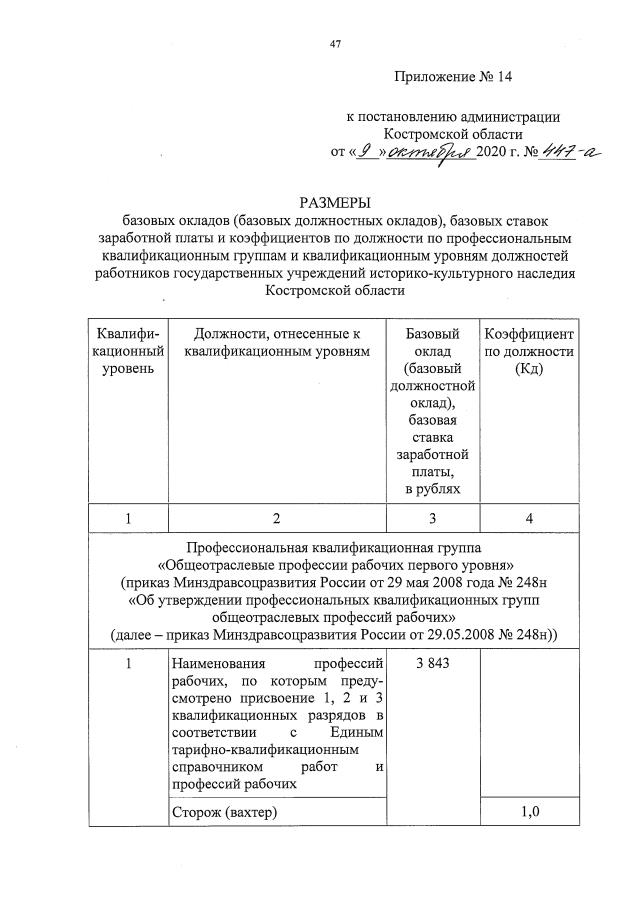 47

Приложение № 14

к постановлению администрации
Костромской области
от «9» октября 2020 г. № 447-а

РАЗМЕРЫ
базовых окладов (базовых должностных окладов), базовых ставок заработной платы и коэффициентов по должности по профессиональным квалификационным группам и квалификационным уровням должностей работников государственных учреждений историко-культурного наследия Костромской области

| Квалификационный уровень | Должности, отнесенные к квалификационным уровням | Базовый оклад (базовый должностной оклад), базовая ставка заработной платы, в рублях | Коэффициент по должности (Кд) |
|---|---|---|---|
| 1 | 2 | 3 | 4 |
| Профессиональная квалификационная группа «Общеотраслевые профессии рабочих первого уровня» (приказ Минздравсоцразвития России от 29 мая 2008 года № 248н «Об утверждении профессиональных квалификационных групп общеотраслевых профессий рабочих» (далее – приказ Минздравсоцразвития России от 29.05.2008 № 248н)) | | | |
| 1 | Наименования профессий рабочих, по которым предусмотрено присвоение 1, 2 и 3 квалификационных разрядов в соответствии с Единым тарифно-квалификационным справочником работ и профессий рабочих | 3 843 | |
| | Сторож (вахтер) | | 1,0 |